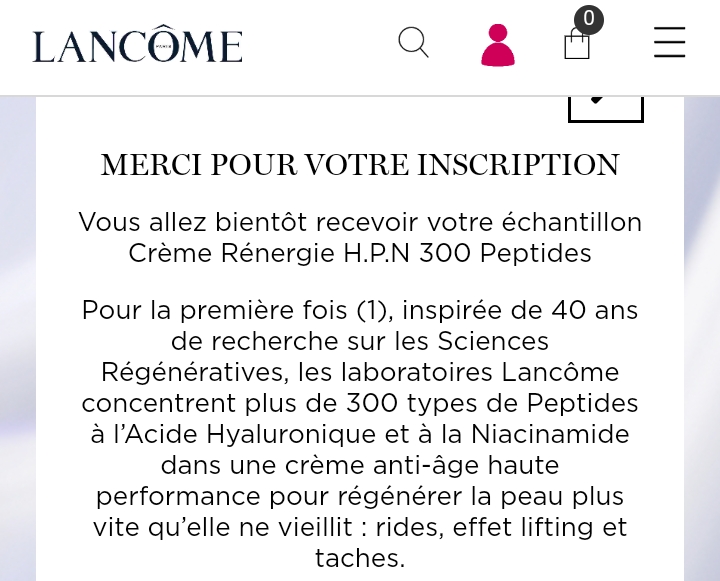 LANCÔME

0

MERCI POUR VOTRE INSCRIPTION

Vous allez bientôt recevoir votre échantillon Crème Rénergie H.P.N 300 Peptides

Pour la première fois (1), inspirée de 40 ans de recherche sur les Sciences Régénératives, les laboratoires Lancôme concentrent plus de 300 types de Peptides à l'Acide Hyaluronique et à la Niacinamide dans une crème anti-âge haute performance pour régénérer la peau plus vite qu'elle ne vieillit : rides, effet lifting et taches.